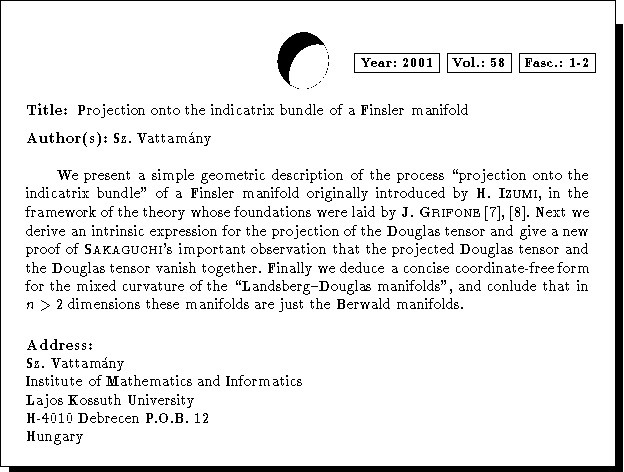 Year: 2001 Vol.: 58 Fasc.: 1-2

Title: Projection onto the indicatrix bundle of a Finsler manifold

Author(s): Sz. Vattamány

We present a simple geometric description of the process "projection onto the indicatrix bundle" of a Finsler manifold originally introduced by H. Izumi, in the framework of the theory whose foundations were laid by J. Grifone [7], [8]. Next we derive an intrinsic expression for the projection of the Douglas tensor and give a new proof of Sakaguchi's important observation that the projected Douglas tensor and the Douglas tensor vanish together. Finally we deduce a concise coordinate-free form for the mixed curvature of the "Landsberg–Douglas manifolds", and conlude that in $n > 2$ dimensions these manifolds are just the Berwald manifolds.

Address:
Sz. Vattamány
Institute of Mathematics and Informatics
Lajos Kossuth University
H-4010 Debrecen P.O.B. 12
Hungary